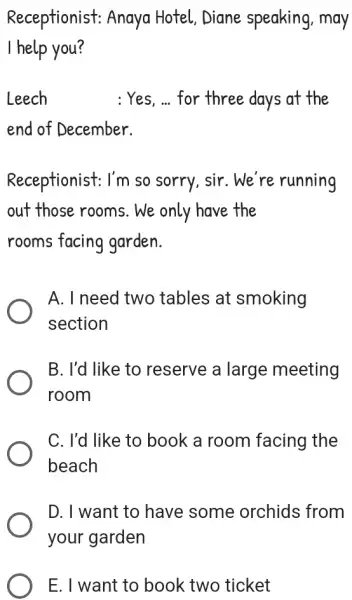 Receptionist: Anaya Hotel, Diane speaking, may I help you?

Leech : Yes, ... for three days at the end of December.

Receptionist: I'm so sorry, sir. We're running out those rooms. We only have the rooms facing garden.

A. I need two tables at smoking section

B. I'd like to reserve a large meeting room

C. I'd like to book a room facing the beach

D. I want to have some orchids from your garden

E. I want to book two ticket